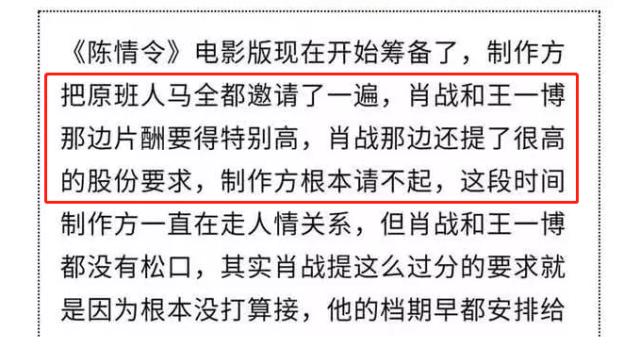 《陈情令》电影版现在开始筹备了，制作方把原班人马全都邀请了一遍，肖战和王一博那边片酬要得特别高，肖战那边还提了很高的股份要求，制作方根本请不起，这段时间制作方一直在走人情关系，但肖战和王一博都没有松口，其实肖战提这么过分的要求就是因为根本没打算接，他的档期早都安排给